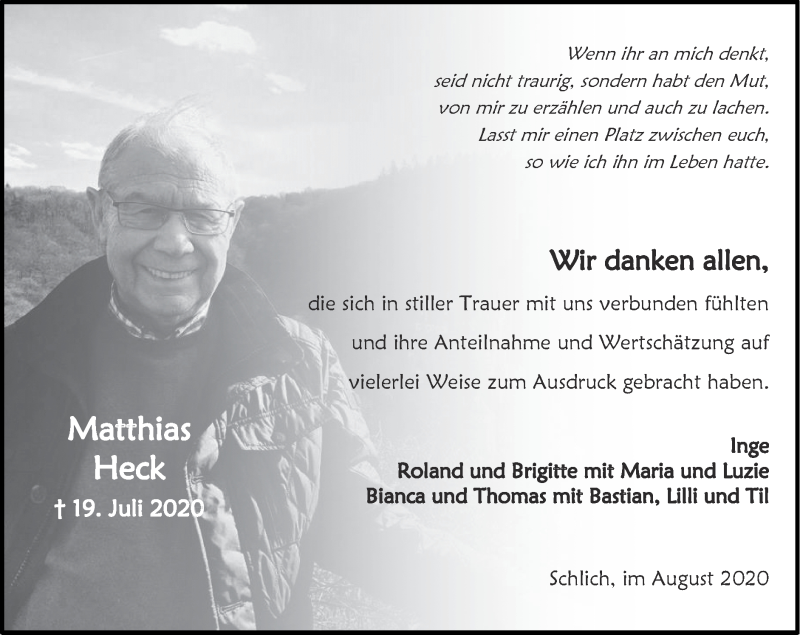 Wenn ihr an mich denkt,
seid nicht traurig, sondern habt den Mut,
von mir zu erzählen und auch zu lachen.
Lasst mir einen Platz zwischen euch,
so wie ich ihn im Leben hatte.

Wir danken allen,

die sich in stiller Trauer mit uns verbunden fühlten und ihre Anteilnahme und Wertschätzung auf vielerlei Weise zum Ausdruck gebracht haben.

Matthias
Heck
† 19. Juli 2020

Inge
Roland und Brigitte mit Maria und Luzie
Bianca und Thomas mit Bastian, Lilli und Til

Schlich, im August 2020